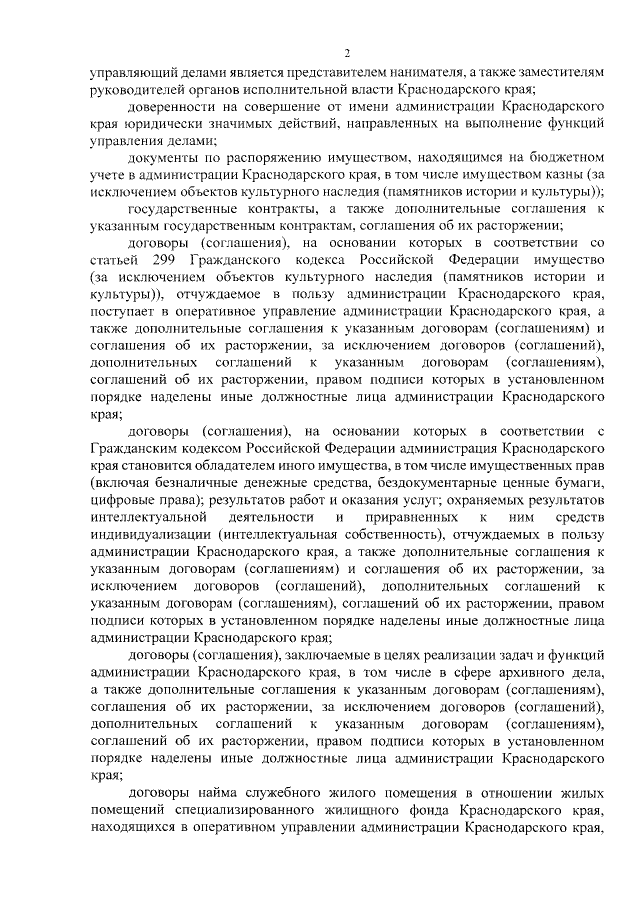 2

управляющий делами является представителем нанимателя, а также заместителям руководителей органов исполнительной власти Краснодарского края;

доверенности на совершение от имени администрации Краснодарского края юридически значимых действий, направленных на выполнение функций управления делами;

документы по распоряжению имуществом, находящимся на бюджетном учете в администрации Краснодарского края, в том числе имуществом казны (за исключением объектов культурного наследия (памятников истории и культуры));

государственные контракты, а также дополнительные соглашения к указанным государственным контрактам, соглашения об их расторжении;

договоры (соглашения), на основании которых в соответствии со статьей 299 Гражданского кодекса Российской Федерации имущество (за исключением объектов культурного наследия (памятников истории и культуры)), отчуждаемое в пользу администрации Краснодарского края, поступает в оперативное управление администрации Краснодарского края, а также дополнительные соглашения к указанным договорам (соглашениям) и соглашения об их расторжении, за исключением договоров (соглашений), дополнительных соглашений к указанным договорам (соглашениям), соглашений об их расторжении, правом подписи которых в установленном порядке наделены иные должностные лица администрации Краснодарского края;

договоры (соглашения), на основании которых в соответствии с Гражданским кодексом Российской Федерации администрация Краснодарского края становится обладателем иного имущества, в том числе имущественных прав (включая безналичные денежные средства, бездокументарные ценные бумаги, цифровые права); результатов работ и оказания услуг; охраняемых результатов интеллектуальной деятельности и приравненных к ним средств индивидуализации (интеллектуальная собственность), отчуждаемых в пользу администрации Краснодарского края, а также дополнительные соглашения к указанным договорам (соглашениям) и соглашения об их расторжении, за исключением договоров (соглашений), дополнительных соглашений к указанным договорам (соглашениям), соглашений об их расторжении, правом подписи которых в установленном порядке наделены иные должностные лица администрации Краснодарского края;

договоры (соглашения), заключаемые в целях реализации задач и функций администрации Краснодарского края, в том числе в сфере архивного дела, а также дополнительные соглашения к указанным договорам (соглашениям), соглашения об их расторжении, за исключением договоров (соглашений), дополнительных соглашений к указанным договорам (соглашениям), соглашений об их расторжении, правом подписи которых в установленном порядке наделены иные должностные лица администрации Краснодарского края;

договоры найма служебного жилого помещения в отношении жилых помещений специализированного жилищного фонда Краснодарского края, находящихся в оперативном управлении администрации Краснодарского края,